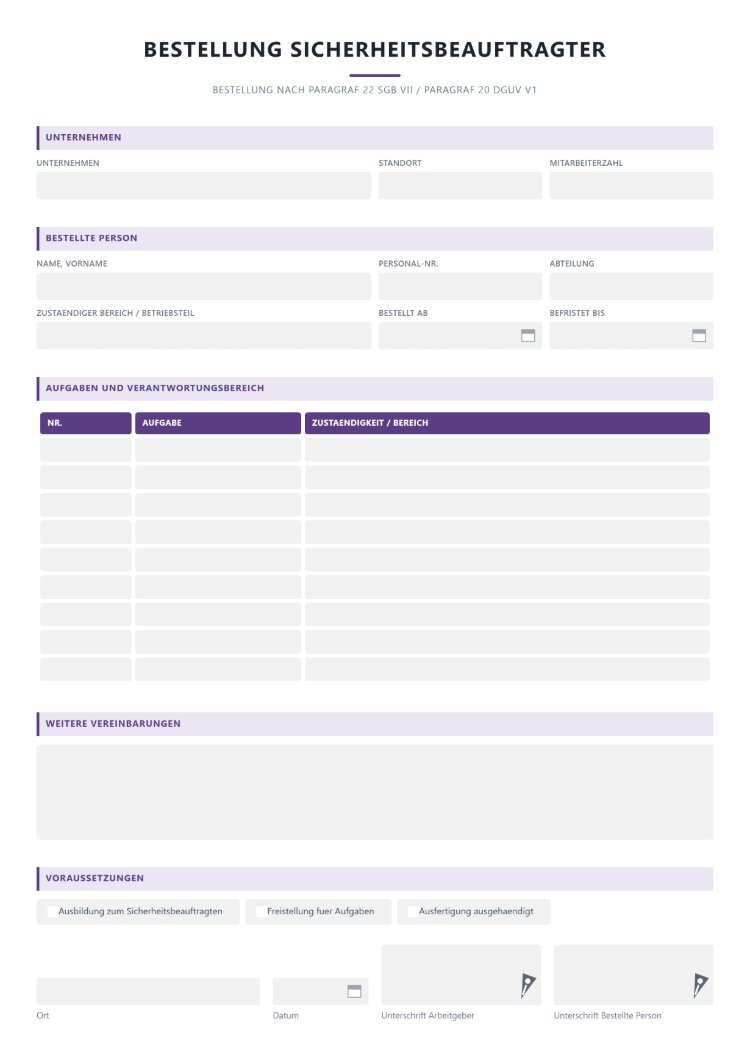 BESTELLUNG SICHERHEITSBEAUFTRAGTER

BESTELLUNG NACH PARAGRAF 22 SGB VII / PARAGRAF 20 DGUV V1

UNTERNEHMEN

UNTERNEHMEN
STANDORT
MITARBEITERZAHL

BESTELLTE PERSON

NAME, VORNAME
PERSONAL-NR.
ABTEILUNG

ZUSTAENDIGER BEREICH / BETRIEBSTEIL
BESTELLT AB
BEFRISTET BIS

AUFGABEN UND VERANTWORTUNGSBEREICH

| NR. | AUFGABE | ZUSTAENDIGKEIT / BEREICH |
|---|---|---|
| | | |
| | | |
| | | |
| | | |
| | | |
| | | |
| | | |
| | | |
| | | |

WEITERE VEREINBARUNGEN

VORAUSSETZUNGEN

☐ Ausbildung zum Sicherheitsbeauftragten
☐ Freistellung fuer Aufgaben
☐ Ausfertigung ausgehaendigt

Ort
Datum
Unterschrift Arbeitgeber
Unterschrift Bestellte Person